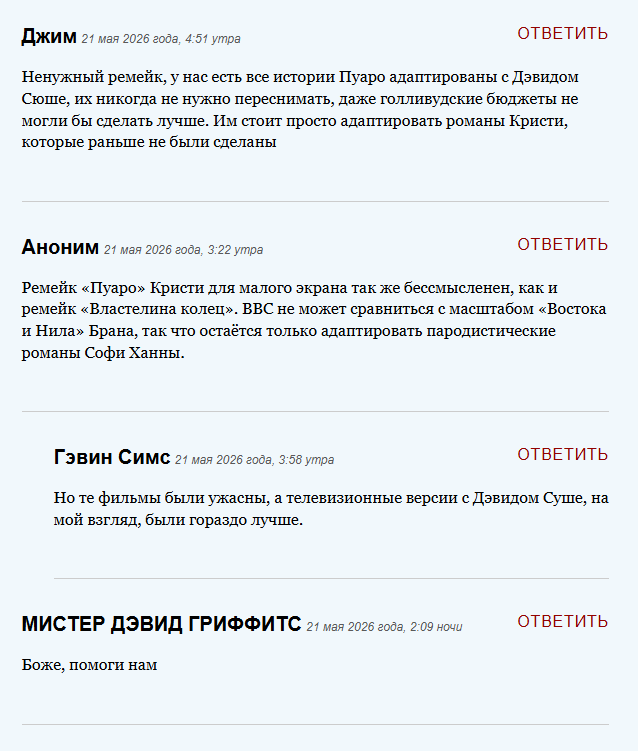 Джим 21 мая 2026 года, 4:51 утра

ОТВЕТИТЬ

Ненужный ремейк, у нас есть все истории Пуаро адаптированы с Дэвидом Сюше, их никогда не нужно переснимать, даже голливудские бюджеты не могли бы сделать лучше. Им стоит просто адаптировать романы Кристи, которые раньше не были сделаны

Аноним 21 мая 2026 года, 3:22 утра

ОТВЕТИТЬ

Ремейк «Пуаро» Кристи для малого экрана так же бессмысленен, как и ремейк «Властелина колец». BBC не может сравниться с масштабом «Востока и Нила» Брана, так что остаётся только адаптировать пародистические романы Софи Ханны.

Гэвин Симс 21 мая 2026 года, 3:58 утра

ОТВЕТИТЬ

Но те фильмы были ужасны, а телевизионные версии с Дэвидом Суше, на мой взгляд, были гораздо лучше.

МИСТЕР ДЭВИД ГРИФФИТС 21 мая 2026 года, 2:09 ночи

ОТВЕТИТЬ

Боже, помоги нам